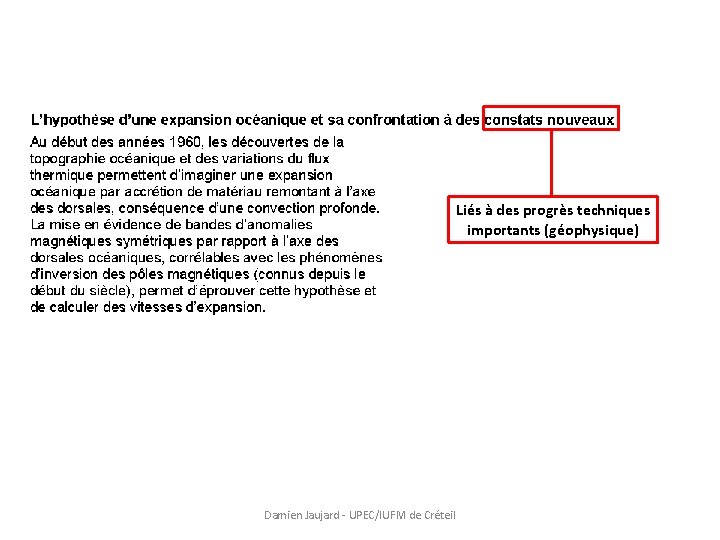 L'hypothèse d'une expansion océanique et sa confrontation à des constats nouveaux

Au début des années 1960, les découvertes de la topographie océanique et des variations du flux thermique permettent d'imaginer une expansion océanique par accrétion de matériau remontant à l'axe des dorsales, conséquence d'une convection profonde. La mise en évidence de bandes d'anomalies magnétiques symétriques par rapport à l'axe des dorsales océaniques, corrélables avec les phénomènes d'inversion des pôles magnétiques (connus depuis le début du siècle), permet d'éprouver cette hypothèse et de calculer des vitesses d'expansion.

Liés à des progrès techniques importants (géophysique)

Damien Jaujard - UPEC/IUFM de Créteil